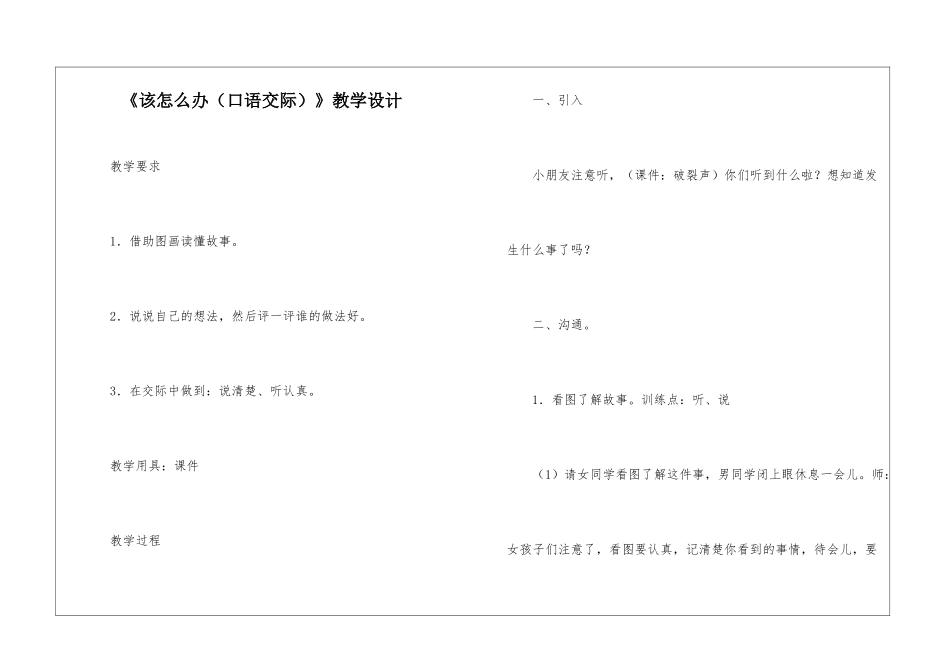 《该怎么办（口语交际）》教学设计

教学要求

1．借助图画读懂故事。

2．说说自己的想法，然后评一评谁的做法好。

3．在交际中做到：说清楚、听认真。

教学用具：课件

教学过程

一、引入

小朋友注意听，（课件：破裂声）你们听到什么啦？想知道发生什么事了吗？

二、沟通。

1．看图了解故事。训练点：听、说

（1）请女同学看图了解这件事，男同学闭上眼休息一会儿。师：女孩子们注意了，看图要认真，记清楚你看到的事情，待会儿，要